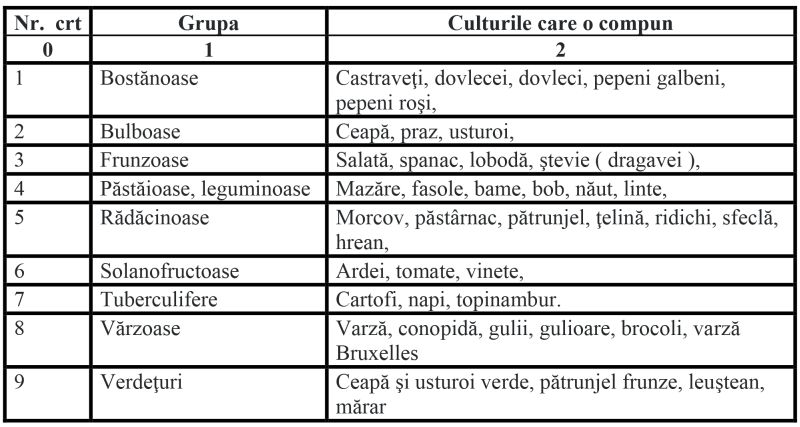 | Nr. crt | Grupa | Culturile care o compun |
|---|---|---|
| 0 | 1 | 2 |
| 1 | Bostănoase | Castraveţi, dovlecei, dovleci, pepeni galbeni, pepeni roşi, |
| 2 | Bulboase | Ceapă, praz, usturoi, |
| 3 | Frunzoase | Salată, spanac, lobodă, ştevie ( dragavei ), |
| 4 | Păstăioase, leguminoase | Mazăre, fasole, bame, bob, năut, linte, |
| 5 | Rădăcinoase | Morcov, păstârnac, pătrunjel, ţelină, ridichi, sfeclă, hrean, |
| 6 | Solanofructoase | Ardei, tomate, vinete, |
| 7 | Tuberculifere | Cartofi, napi, topinambur. |
| 8 | Vărzoase | Varză, conopidă, gulii, gulioare, brocoli, varză Bruxelles |
| 9 | Verdeţuri | Ceapă şi usturoi verde, pătrunjel frunze, leuştean, mărar |